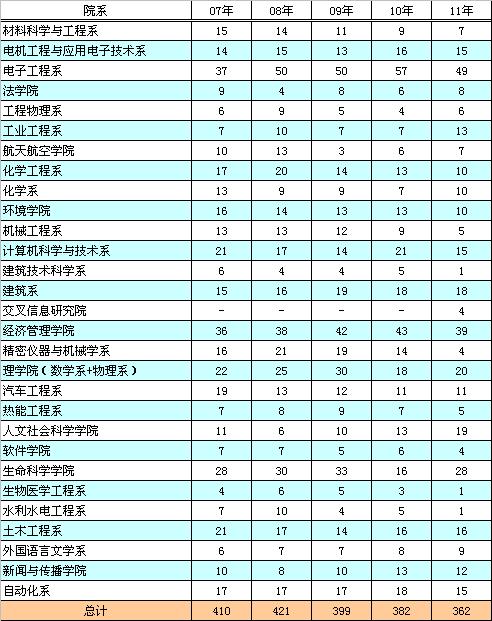 | 院系 | 07年 | 08年 | 09年 | 10年 | 11年 |
|---|---|---|---|---|---|
| 材料科学与工程系 | 15 | 14 | 11 | 9 | 7 |
| 电机工程与应用电子技术系 | 14 | 15 | 13 | 16 | 15 |
| 电子工程系 | 37 | 50 | 50 | 57 | 49 |
| 法学院 | 9 | 4 | 8 | 6 | 8 |
| 工程物理系 | 6 | 9 | 5 | 4 | 6 |
| 工业工程系 | 7 | 10 | 7 | 7 | 13 |
| 航天航空学院 | 10 | 13 | 3 | 6 | 7 |
| 化学工程系 | 17 | 20 | 14 | 13 | 10 |
| 化学系 | 13 | 9 | 9 | 7 | 10 |
| 环境学院 | 16 | 14 | 13 | 13 | 10 |
| 机械工程系 | 13 | 13 | 12 | 9 | 5 |
| 计算机科学与技术系 | 21 | 17 | 14 | 21 | 15 |
| 建筑技术科学系 | 6 | 4 | 4 | 5 | 1 |
| 建筑系 | 15 | 16 | 19 | 18 | 18 |
| 交叉信息研究院 | - | - | - | - | 4 |
| 经济管理学院 | 36 | 38 | 42 | 43 | 39 |
| 精密仪器与机械学系 | 16 | 21 | 19 | 14 | 4 |
| 理学院（数学系+物理系） | 22 | 25 | 30 | 18 | 20 |
| 汽车工程系 | 19 | 13 | 12 | 11 | 11 |
| 热能工程系 | 7 | 8 | 9 | 7 | 5 |
| 人文社会科学学院 | 11 | 6 | 10 | 13 | 19 |
| 软件学院 | 7 | 7 | 5 | 6 | 4 |
| 生命科学学院 | 28 | 30 | 33 | 16 | 28 |
| 生物医学工程系 | 4 | 6 | 5 | 3 | 1 |
| 水利水电工程系 | 7 | 10 | 4 | 5 | 1 |
| 土木工程系 | 21 | 17 | 14 | 16 | 16 |
| 外国语言文学系 | 6 | 7 | 7 | 8 | 9 |
| 新闻与传播学院 | 10 | 8 | 10 | 13 | 12 |
| 自动化系 | 17 | 17 | 17 | 18 | 15 |
| 总计 | 410 | 421 | 399 | 382 | 362 |